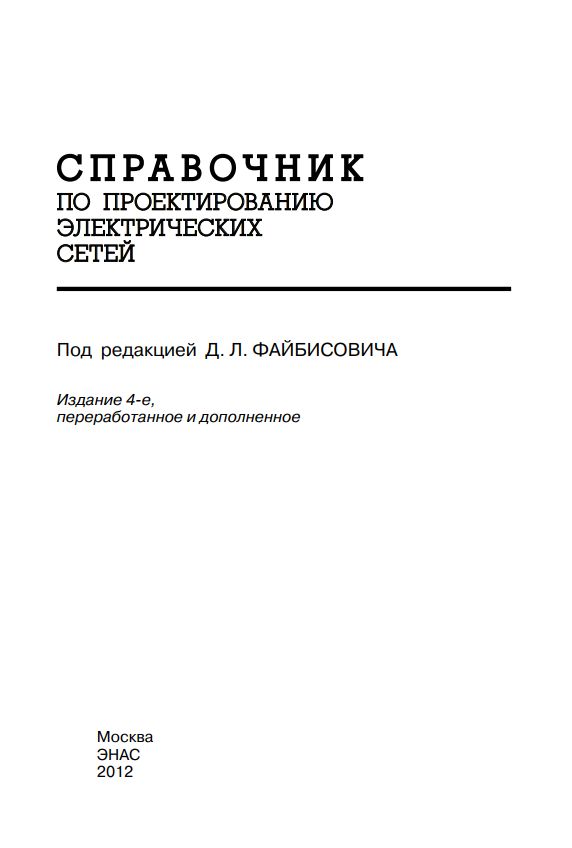 СПРАВОЧНИК
ПО ПРОЕКТИРОВАНИЮ
ЭЛЕКТРИЧЕСКИХ
СЕТЕЙ

Под редакцией Д. Л. ФАЙБИСОВИЧА

Издание 4-е,
переработанное и дополненное

Москва
ЭНАС
2012